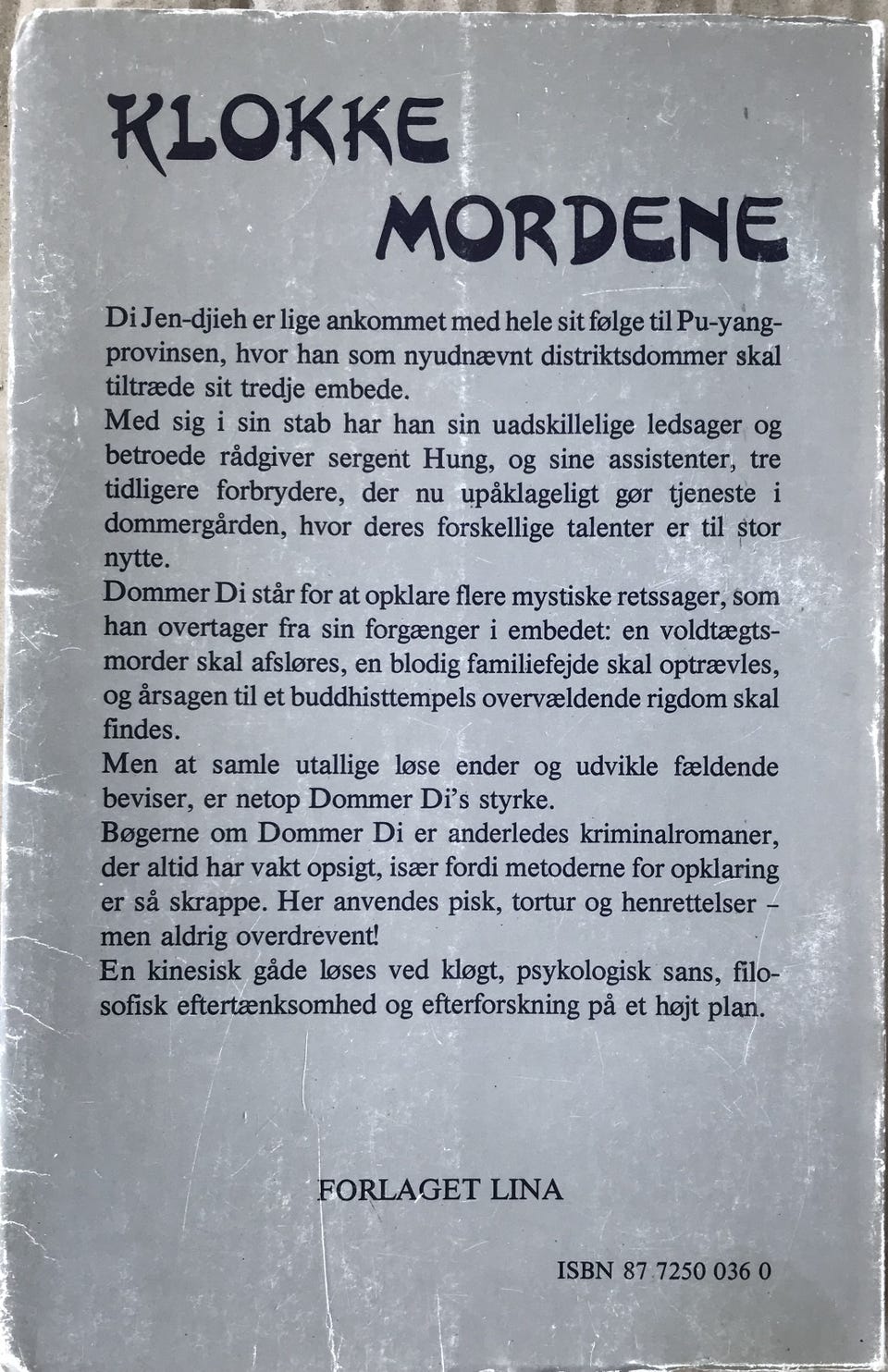 KLOKKE
MORDENE

Di Jen-djieh er lige ankommet med hele sit følge til Pu-yang-provinsen, hvor han som nyudnævnt distriktsdommer skal tiltræde sit tredje embede.
Med sig i sin stab har han sin uadskillelige ledsager og betroede rådgiver sergent Hung, og sine assistenter, tre tidligere forbrydere, der nu upåklageligt gør tjeneste i dommergården, hvor deres forskellige talenter er til stor nytte.
Dommer Di står for at opklare flere mystiske retssager, som han overtager fra sin forgænger i embedet: en voldtægtsmorder skal afsløres, en blodig familiefejde skal optrævles, og årsagen til et buddhisttempels overvældende rigdom skal findes.
Men at samle utallige løse ender og udvikle fældende beviser, er netop Dommer Di's styrke.
Bøgerne om Dommer Di er anderledes kriminalromaner, der altid har vakt opsigt, især fordi metoderne for opklaring er så skrappe. Her anvendes pisk, tortur og henrettelser – men aldrig overdrevent!
En kinesisk gåde løses ved kløgt, psykologisk sans, filosofisk eftertænksomhed og efterforskning på et højt plan.

FORLAGET LINA

ISBN 87 7250 036 0